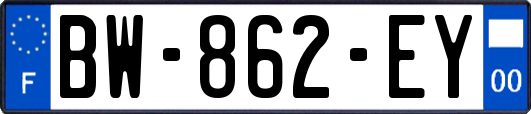 F
BW-862-EY
00